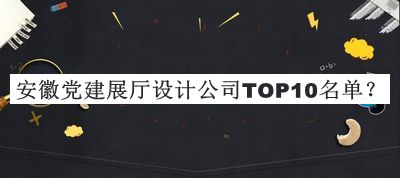 安徽党建展厅设计公司TOP10名单？